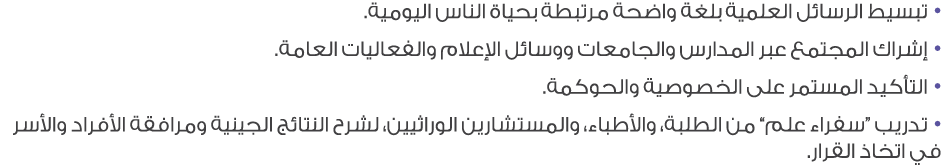 • تبسيط الرسائل العلمية بلغة واضحة مرتبطة بحياة الناس اليومية.

• إشراك المجتمع عبر المدارس والجامعات ووسائل الإعلام والفعاليات العامة.

• التأكيد المستمر على الخصوصية والحوكمة.

• تدريب "سفراء علم" من الطلبة، والأطباء، والمستشارين الوراثيين، لشرح النتائج الجينية ومرافقة الأفراد والأسر في اتخاذ القرار.